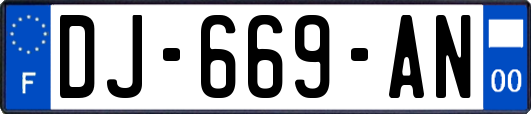 F

DJ-669-AN

00